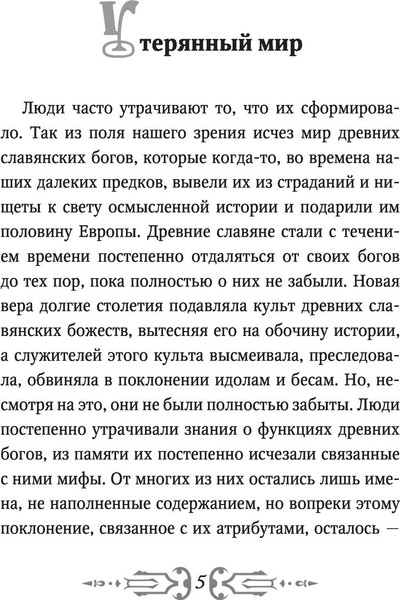 Утерянный мир

Люди часто утрачивают то, что их сформировало. Так из поля нашего зрения исчез мир древних славянских богов, которые когда-то, во времена наших далеких предков, вывели их из страданий и нищеты к свету осмысленной истории и подарили им половину Европы. Древние славяне стали с течением времени постепенно отдаляться от своих богов до тех пор, пока полностью о них не забыли. Новая вера долгие столетия подавляла культ древних славянских божеств, вытесняя его на обочину истории, а служителей этого культа высмеивала, преследовала, обвиняла в поклонении идолам и бесам. Но, несмотря на это, они не были полностью забыты. Люди постепенно утрачивали знания о функциях древних богов, из памяти их постепенно исчезали связанные с ними мифы. От многих из них остались лишь имена, не наполненные содержанием, но вопреки этому поклонение, связанное с их атрибутами, осталось —

5